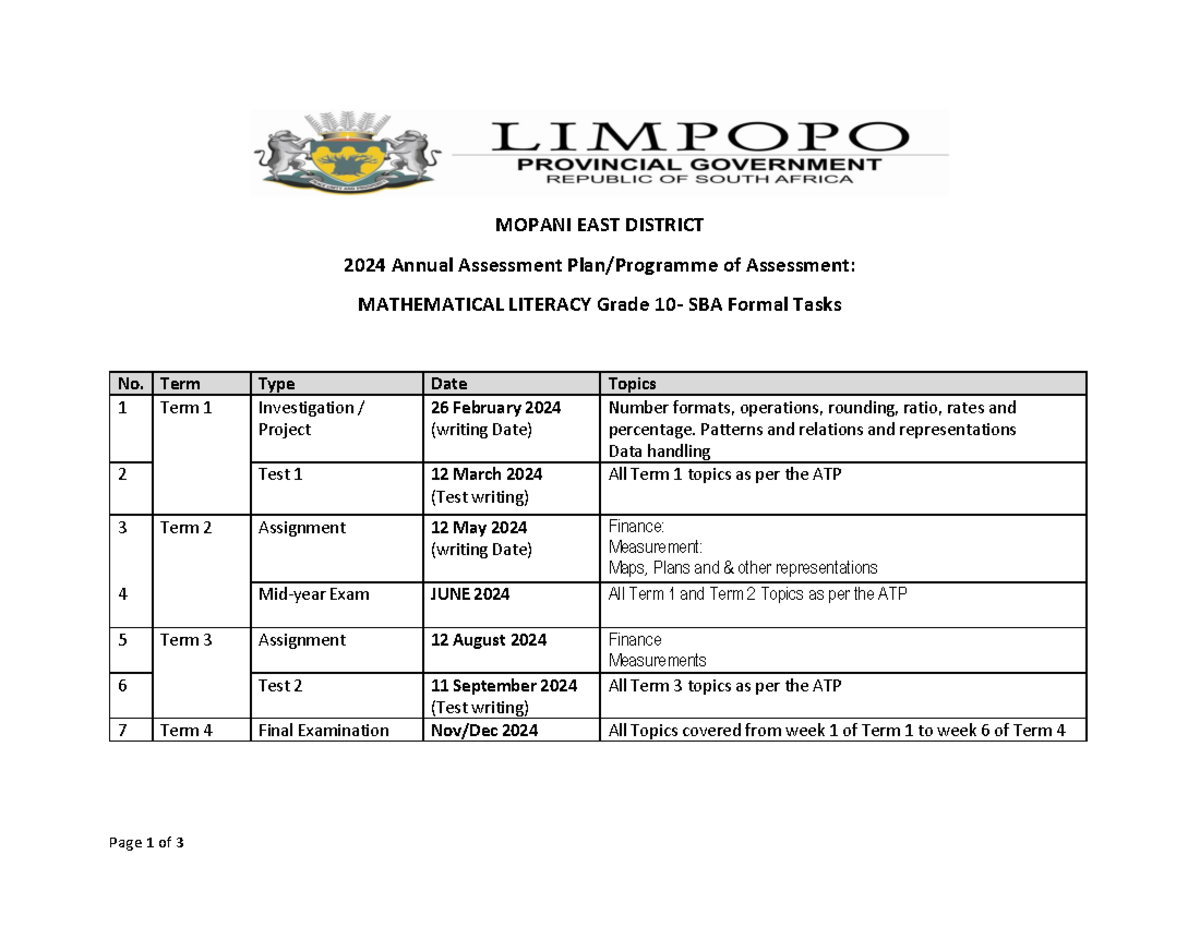 LIMPOPO
PROVINCIAL GOVERNMENT
REPUBLIC OF SOUTH AFRICA

MOPANI EAST DISTRICT

2024 Annual Assessment Plan/Programme of Assessment:

MATHEMATICAL LITERACY Grade 10- SBA Formal Tasks

| No. | Term | Type | Date | Topics |
|---|---|---|---|---|
| 1 | Term 1 | Investigation / Project | 26 February 2024 (writing Date) | Number formats, operations, rounding, ratio, rates and percentage. Patterns and relations and representations Data handling |
| 2 | | Test 1 | 12 March 2024 (Test writing) | All Term 1 topics as per the ATP |
| 3 | Term 2 | Assignment | 12 May 2024 (writing Date) | Finance: Measurement: Maps, Plans and & other representations |
| 4 | | Mid-year Exam | JUNE 2024 | All Term 1 and Term 2 Topics as per the ATP |
| 5 | Term 3 | Assignment | 12 August 2024 | Finance Measurements |
| 6 | | Test 2 | 11 September 2024 (Test writing) | All Term 3 topics as per the ATP |
| 7 | Term 4 | Final Examination | Nov/Dec 2024 | All Topics covered from week 1 of Term 1 to week 6 of Term 4 |

Page 1 of 3